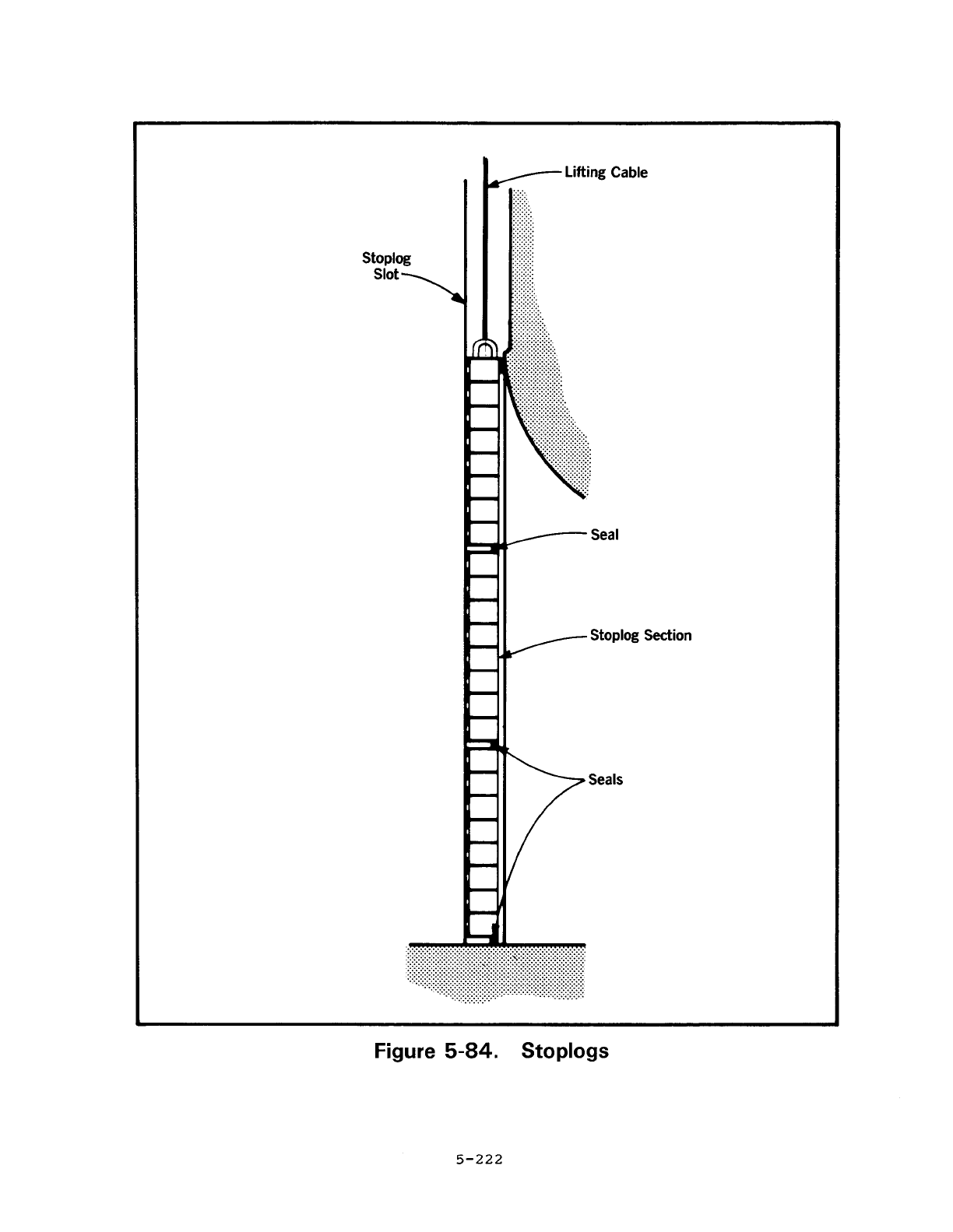 Lifting Cable

Stoplog Slot

Seal

Stoplog Section

Seals

Figure 5-84. Stoplogs

5-222